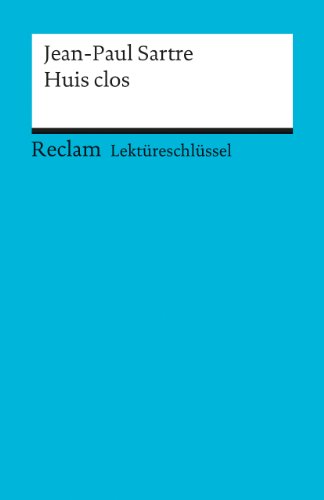 Jean-Paul Sartre
Huis clos

Reclam Lektüreschlüssel